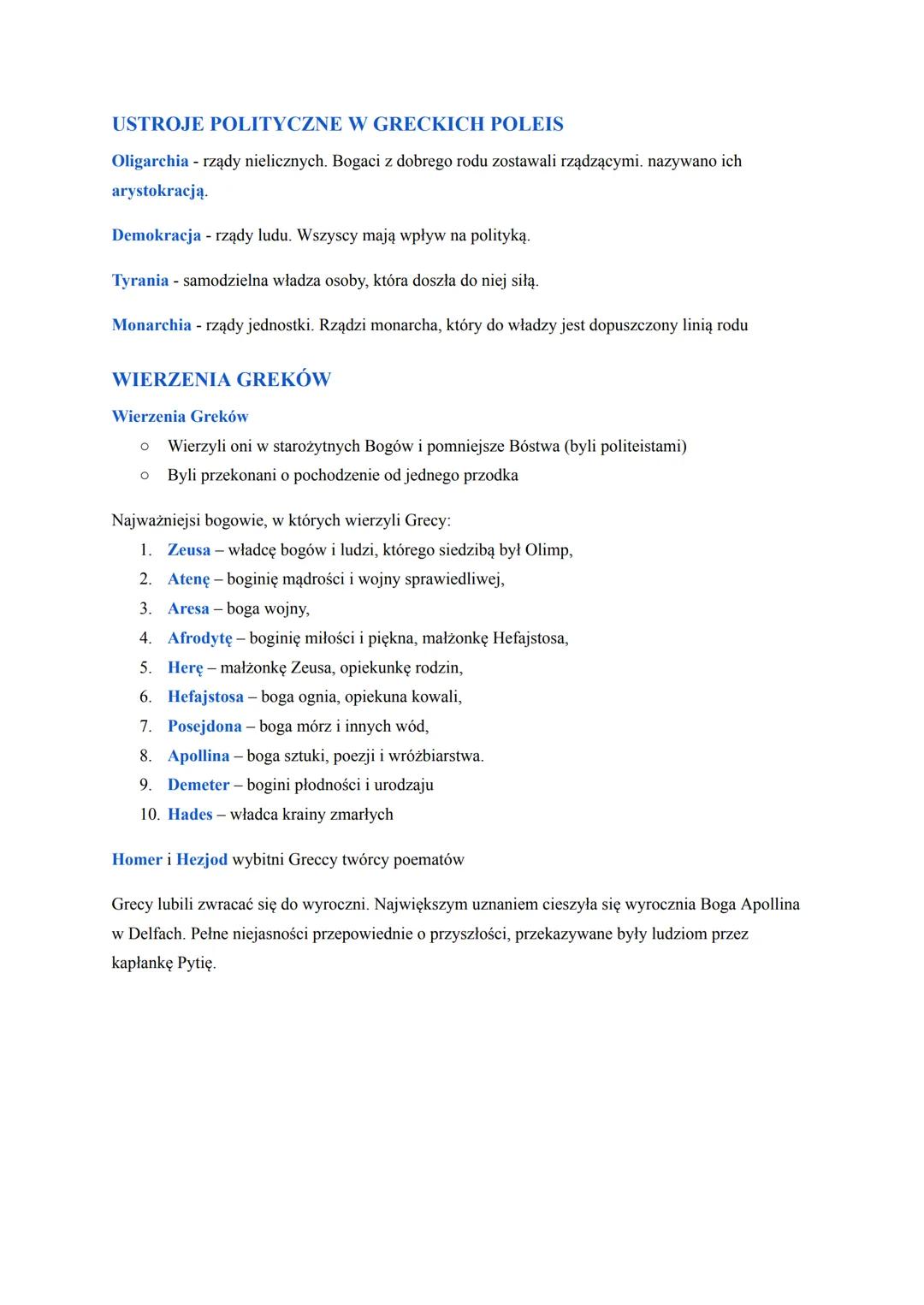 USTROJE POLITYCZNE W GRECKICH POLEIS

Oligarchia - rządy nielicznych. Bogaci z dobrego rodu zostawali rządzącymi. nazywano ich arystokracją.

Demokracja - rządy ludu. Wszyscy mają wpływ na polityką.

Tyrania - samodzielna władza osoby, która doszła do niej siłą.

Monarchia - rządy jednostki. Rządzi monarcha, który do władzy jest dopuszczony linią rodu

WIERZENIA GREKÓW

Wierzenia Greków

○ Wierzyli oni w starożytnych Bogów i pomniejsze Bóstwa (byli politeistami)
○ Byli przekonani o pochodzenie od jednego przodka

Najważniejsi bogowie, w których wierzyli Grecy:

1. Zeusa – władcę bogów i ludzi, którego siedzibą był Olimp,
2. Atenę – boginię mądrości i wojny sprawiedliwej,
3. Aresa – boga wojny,
4. Afrodytę – boginię miłości i piękna, małżonkę Hefajstosa,
5. Herę – małżonkę Zeusa, opiekunkę rodzin,
6. Hefajstosa – boga ognia, opiekuna kowali,
7. Posejdona – boga mórz i innych wód,
8. Apollina – boga sztuki, poezji i wróżbiarstwa.
9. Demeter – bogini płodności i urodzaju
10. Hades – władca krainy zmarłych

Homer i Hezjod wybitni Greccy twórcy poematów

Grecy lubili zwracać się do wyroczni. Największym uznaniem cieszyła się wyrocznia Boga Apollina w Delfach. Pełne niejasności przepowiednie o przyszłości, przekazywane były ludziom przez kapłankę Pytię.